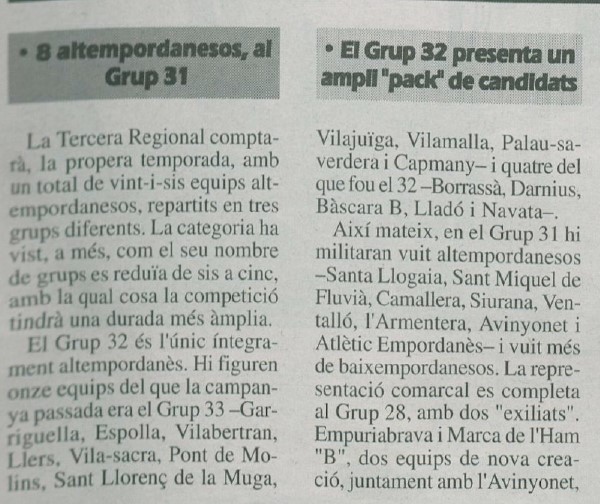 • 8 altempordanesos, al Grup 31

La Tercera Regional comptarà, la propera temporada, amb un total de vint-i-sis equips altempordanesos, repartits en tres grups diferents. La categoria ha vist, a més, com el seu nombre de grups es reduïa de sis a cinc, amb la qual cosa la competició tindrà una durada més àmplia.

El Grup 32 és l'únic íntegrament altempordanès. Hi figuren onze equips del que la campanya passada era el Grup 33 –Garriguella, Espolla, Vilabertran, Llers, Vila-sacra, Pont de Molins, Sant Llorenç de la Muga,

• El Grup 32 presenta un ampli "pack" de candidats

Vilajuïga, Vilamalla, Palau-saverdera i Capmany– i quatre del que fou el 32 –Borrassà, Darnius, Bàscara B, Lladó i Navata–.

Així mateix, en el Grup 31 hi militaran vuit altempordanesos –Santa Llogaia, Sant Miquel de Fluvià, Camallera, Siurana, Ventalló, l'Armentera, Avinyonet i Atlètic Empordanès– i vuit més de baixempordanesos. La representació comarcal es completa al Grup 28, amb dos "exiliats". Empuriabrava i Marca de l'Ham "B", dos equips de nova creació, juntament amb l'Avinyonet,